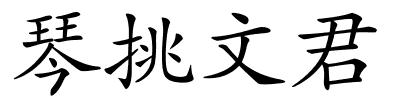 琴挑文君